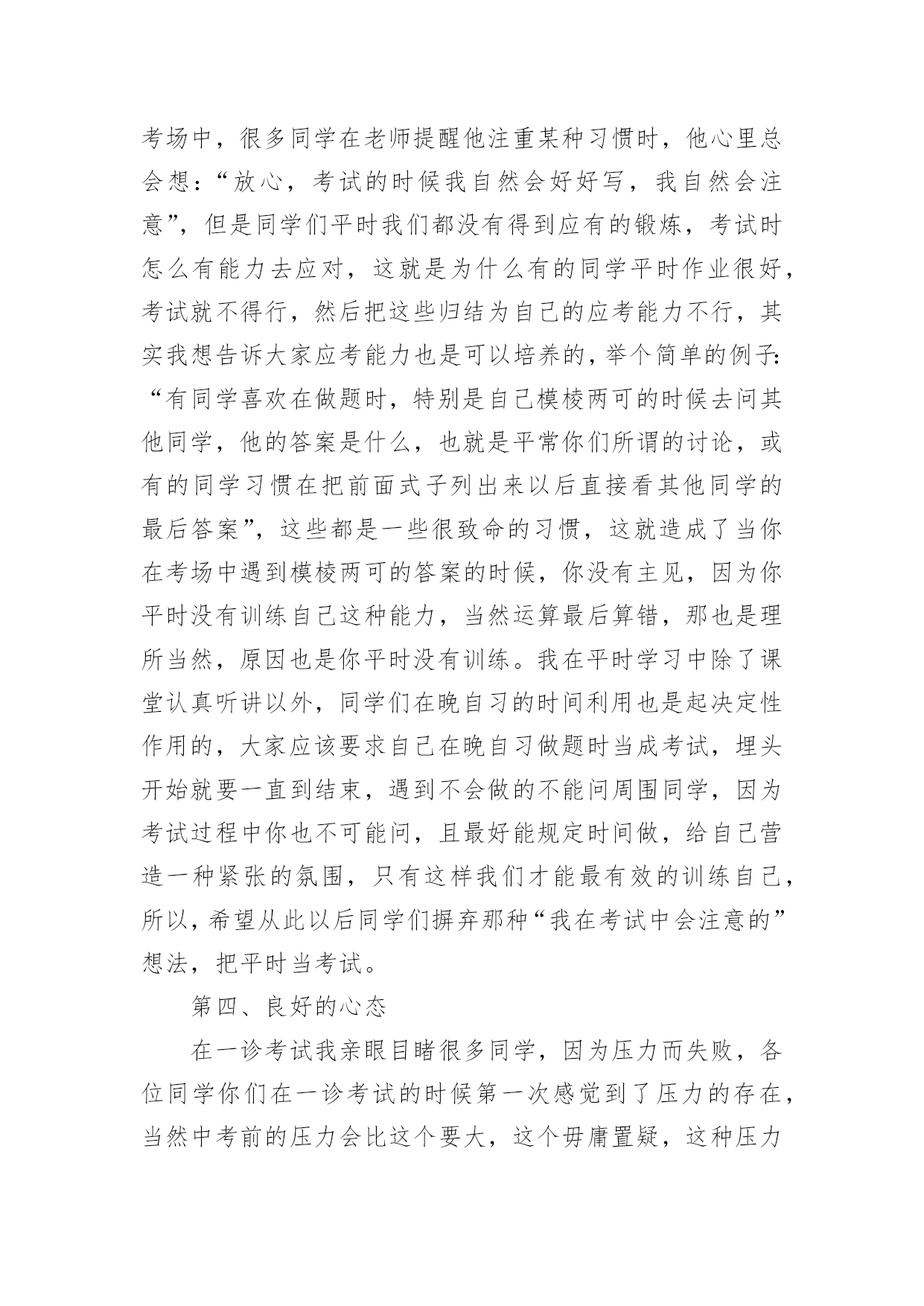 考场中，很多同学在老师提醒他注重某种习惯时，他心里总会想：“放心，考试的时候我自然会好好写，我自然会注意”，但是同学们平时我们都没有得到应有的锻炼，考试时怎么有能力去应对，这就是为什么有的同学平时作业很好，考试就不得行，然后把这些归结为自己的应考能力不行，其实我想告诉大家应考能力也是可以培养的，举个简单的例子：“有同学喜欢在做题时，特别是自己模棱两可的时候去问其他同学，他的答案是什么，也就是平常你们所谓的讨论，或有的同学习惯在把前面式子列出来以后直接看其他同学的最后答案”，这些都是一些很致命的习惯，这就造成了当你在考场中遇到模棱两可的答案的时候，你没有主见，因为你平时没有训练自己这种能力，当然运算最后算错，那也是理所当然，原因也是你平时没有训练。我在平时学习中除了课堂认真听讲以外，同学们在晚自习的时间利用也是起决定性作用的，大家应该要求自己在晚自习做题时当成考试，埋头开始就要一直到结束，遇到不会做的不能问周围同学，因为考试过程中你也不可能问，且最好能规定时间做，给自己营造一种紧张的氛围，只有这样我们才能最有效的训练自己，所以，希望从此以后同学们摒弃那种“我在考试中会注意的”想法，把平时当考试。

第四、良好的心态

在一诊考试我亲眼目睹很多同学，因为压力而失败，各位同学你们在一诊考试的时候第一次感觉到了压力的存在，当然中考前的压力会比这个要大，这个毋庸置疑，这种压力